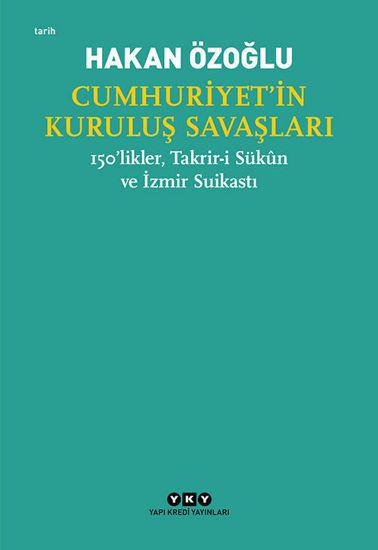 tarih

HAKAN ÖZOĞLU

CUMHURİYET'İN KURULUŞ SAVAŞLARI

150'likler, Takrir-i Sükûn ve İzmir Suikastı

YKY

YAPI KREDİ YAYINLARI